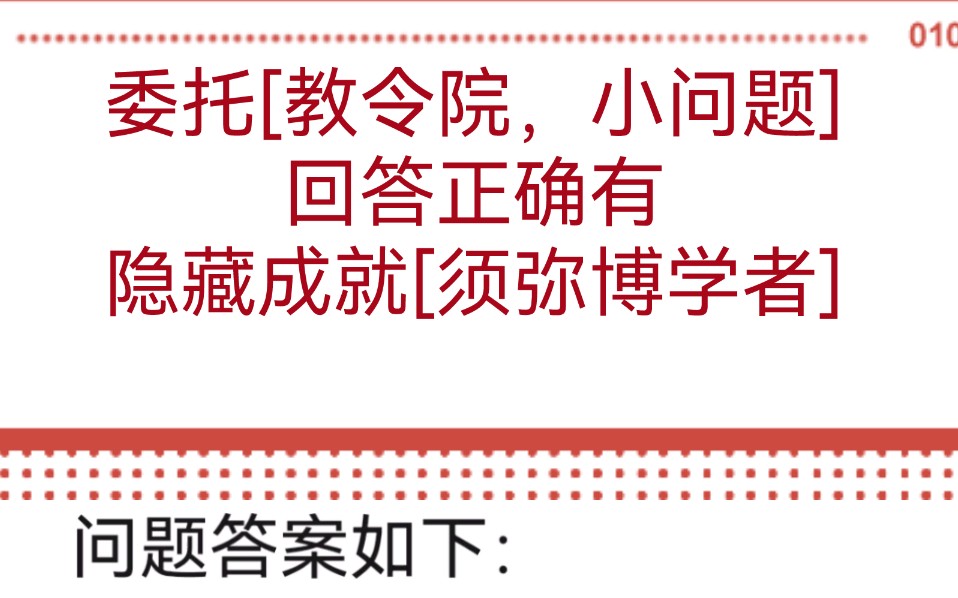 010

委托[教令院，小问题]
回答正确有
隐藏成就[须弥博学者]

问题答案如下：